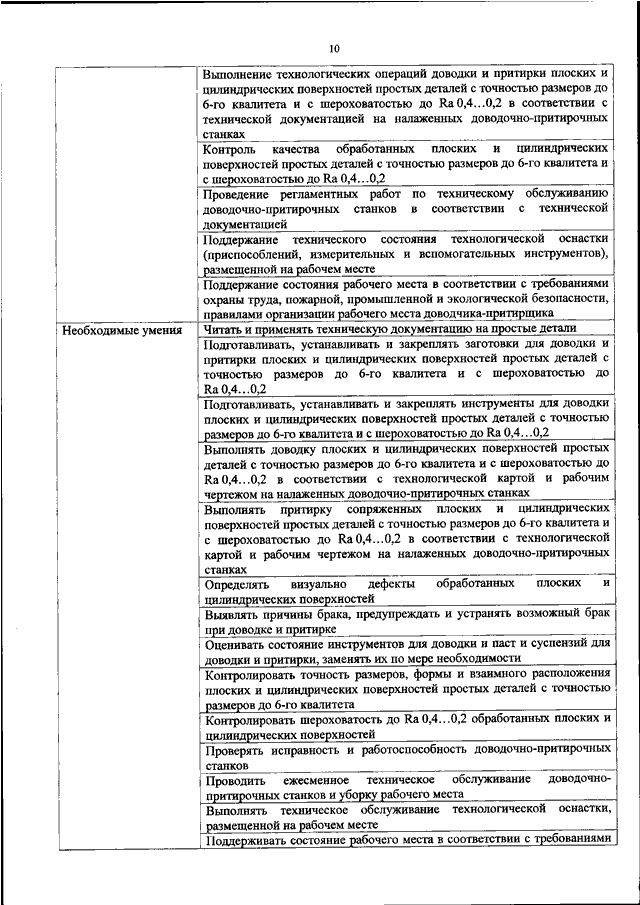 10

| | |
|---|---|
| | Выполнение технологических операций доводки и притирки плоских и цилиндрических поверхностей простых деталей с точностью размеров до 6-го квалитета и с шероховатостью до Ra 0,4…0,2 в соответствии с технической документацией на налаженных доводочно-притирочных станках |
| | Контроль качества обработанных плоских и цилиндрических поверхностей простых деталей с точностью размеров до 6-го квалитета и с шероховатостью до Ra 0,4…0,2 |
| | Проведение регламентных работ по техническому обслуживанию доводочно-притирочных станков в соответствии с технической документацией |
| | Поддержание технического состояния технологической оснастки (приспособлений, измерительных и вспомогательных инструментов), размещенной на рабочем месте |
| | Поддержание состояния рабочего места в соответствии с требованиями охраны труда, пожарной, промышленной и экологической безопасности, правилами организации рабочего места доводчика-притирщика |
| Необходимые умения | Читать и применять техническую документацию на простые детали |
| | Подготавливать, устанавливать и закреплять заготовки для доводки и притирки плоских и цилиндрических поверхностей простых деталей с точностью размеров до 6-го квалитета и с шероховатостью до Ra 0,4…0,2 |
| | Подготавливать, устанавливать и закреплять инструменты для доводки плоских и цилиндрических поверхностей простых деталей с точностью размеров до 6-го квалитета и с шероховатостью до Ra 0,4…0,2 |
| | Выполнять доводку плоских и цилиндрических поверхностей простых деталей с точностью размеров до 6-го квалитета и с шероховатостью до Ra 0,4…0,2 в соответствии с технологической картой и рабочим чертежом на налаженных доводочно-притирочных станках |
| | Выполнять притирку сопряженных плоских и цилиндрических поверхностей простых деталей с точностью размеров до 6-го квалитета и с шероховатостью до Ra 0,4…0,2 в соответствии с технологической картой и рабочим чертежом на налаженных доводочно-притирочных станках |
| | Определять визуально дефекты обработанных плоских и цилиндрических поверхностей |
| | Выявлять причины брака, предупреждать и устранять возможный брак при доводке и притирке |
| | Оценивать состояние инструментов для доводки и паст и суспензий для доводки и притирки, заменять их по мере необходимости |
| | Контролировать точность размеров, формы и взаимного расположения плоских и цилиндрических поверхностей простых деталей с точностью размеров до 6-го квалитета |
| | Контролировать шероховатость до Ra 0,4…0,2 обработанных плоских и цилиндрических поверхностей |
| | Проверять исправность и работоспособность доводочно-притирочных станков |
| | Проводить ежесменное техническое обслуживание доводочно-притирочных станков и уборку рабочего места |
| | Выполнять техническое обслуживание технологической оснастки, размещенной на рабочем месте |
| | Поддерживать состояние рабочего места в соответствии с требованиями |